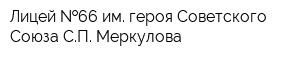 Лицей №66 им. героя Советского Союза С.П. Меркулова